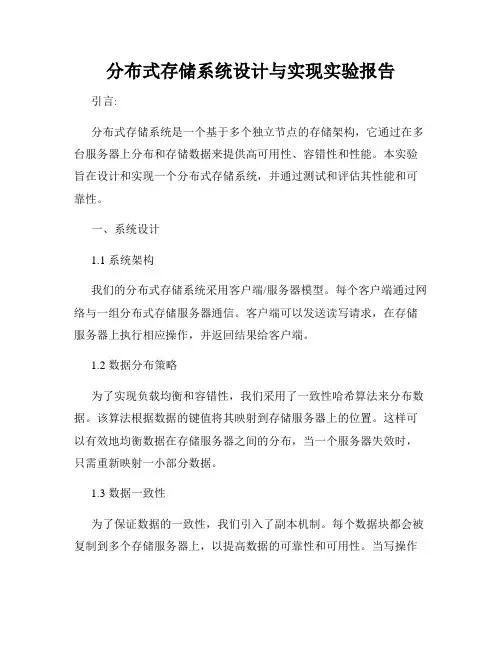 分布式存储系统设计与实现实验报告

引言:

分布式存储系统是一个基于多个独立节点的存储架构，它通过在多台服务器上分布和存储数据来提供高可用性、容错性和性能。本实验旨在设计和实现一个分布式存储系统，并通过测试和评估其性能和可靠性。

一、系统设计

1.1 系统架构

我们的分布式存储系统采用客户端/服务器模型。每个客户端通过网络与一组分布式存储服务器通信。客户端可以发送读写请求，在存储服务器上执行相应操作，并返回结果给客户端。

1.2 数据分布策略

为了实现负载均衡和容错性，我们采用了一致性哈希算法来分布数据。该算法根据数据的键值将其映射到存储服务器上的位置。这样可以有效地均衡数据在存储服务器之间的分布，当一个服务器失效时，只需重新映射一小部分数据。

1.3 数据一致性

为了保证数据的一致性，我们引入了副本机制。每个数据块都会被复制到多个存储服务器上，以提高数据的可靠性和可用性。当写操作